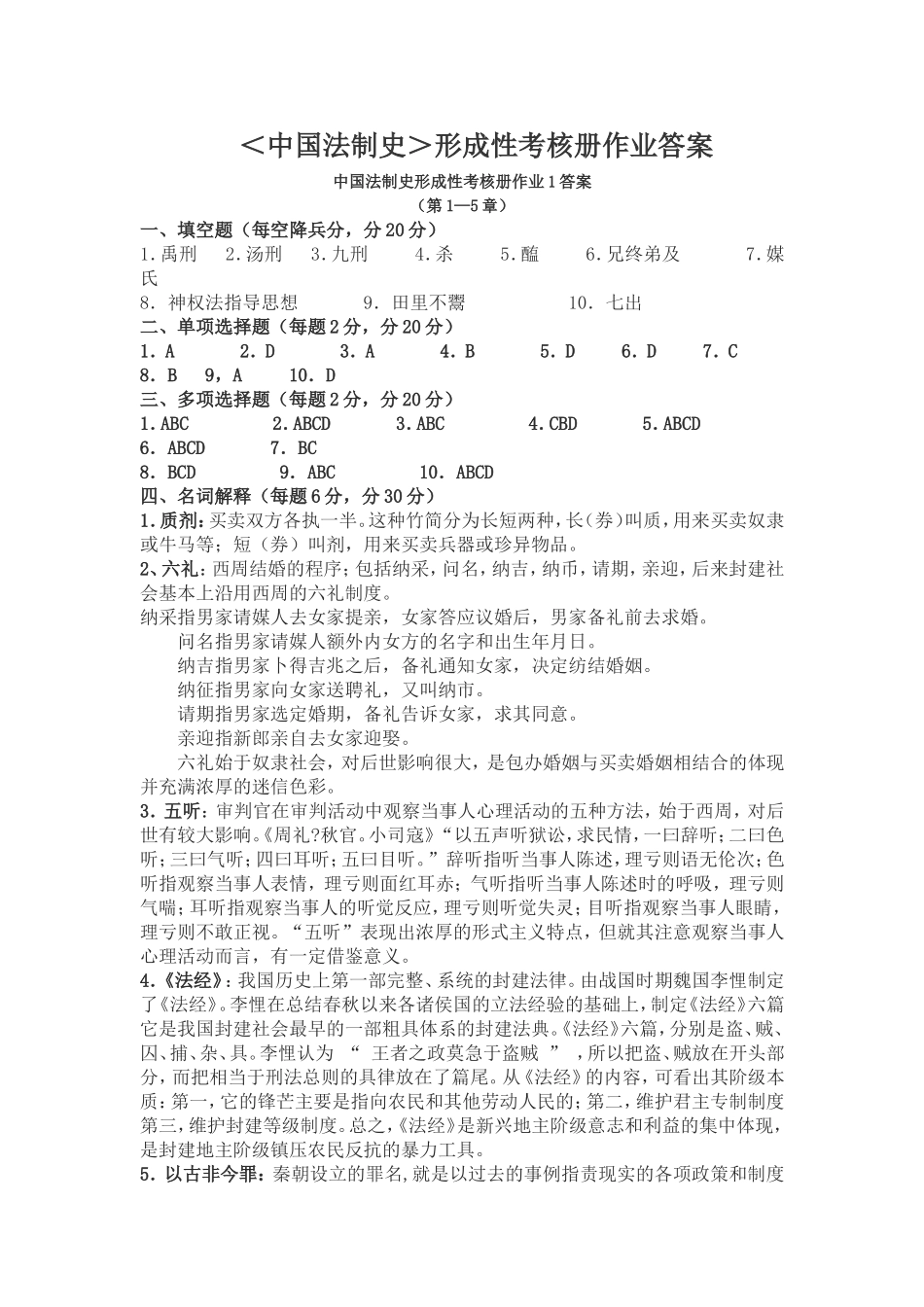 ＜中国法制史＞形成性考核册作业答案

中国法制史形成性考核册作业1答案
（第1—5章）

一、填空题（每空降兵分，分20分）
1.禹刑　2.汤刑　3.九刑　4.杀　5.醢　6.兄终弟及　7.媒氏
8. 神权法指导思想　9. 田里不鬻　10. 七出

二、单项选择题（每题2分，分20分）
1. A　2. D　3. A　4. B　5. D　6. D　7. C
8. B　9，A　10. D

三、多项选择题（每题2分，分20分）
1.ABC　2.ABCD　3.ABC　4.CBD　5.ABCD
6. ABCD　7. BC
8. BCD　9. ABC　10. ABCD

四、名词解释（每题6分，分30分）
1.质剂：买卖双方各执一半。这种竹简分为长短两种，长（券）叫质，用来买卖奴隶或牛马等；短（券）叫剂，用来买卖兵器或珍异物品。

2、六礼：西周结婚的程序；包括纳采，问名，纳吉，纳币，请期，亲迎，后来封建社会基本上沿用西周的六礼制度。

纳采指男家请媒人去女家提亲，女家答应议婚后，男家备礼前去求婚。

问名指男家请媒人额外内女方的名字和出生年月日。

纳吉指男家卜得吉兆之后，备礼通知女家，决定纺结婚姻。

纳征指男家向女家送聘礼，又叫纳市。

请期指男家选定婚期，备礼告诉女家，求其同意。

亲迎指新郎亲自去女家迎娶。

六礼始于奴隶社会，对后世影响很大，是包办婚姻与买卖婚姻相结合的体现并充满浓厚的迷信色彩。

3. 五听：审判官在审判活动中观察当事人心理活动的五种方法，始于西周，对后世有较大影响。《周礼?秋官。小司寇》“以五声听狱讼，求民情，一曰辞听；二曰色听；三曰气听；四曰耳听；五曰目听。”辞听指听当事人陈述，理亏则语无伦次；色听指观察当事人表情，理亏则面红耳赤；气听指听当事人陈述时的呼吸，理亏则气喘；耳听指观察当事人的听觉反应，理亏则听觉失灵；目听指观察当事人眼睛，理亏则不敢正视。“五听”表现出浓厚的形式主义特点，但就其注意观察当事人心理活动而言，有一定借鉴意义。

4.《法经》：我国历史上第一部完整、系统的封建法律。由战国时期魏国李悝制定了《法经》。李悝在总结春秋以来各诸侯国的立法经验的基础上，制定《法经》六篇它是我国封建社会最早的一部粗具体系的封建法典。《法经》六篇，分别是盗、贼、囚、捕、杂、具。李悝认为 “ 王者之政莫急于盗贼 ” ，所以把盗、贼放在开头部分，而把相当于刑法总则的具律放在了篇尾。从《法经》的内容，可看出其阶级本质：第一，它的锋芒主要是指向农民和其他劳动人民的；第二，维护君主专制制度第三，维护封建等级制度。总之，《法经》是新兴地主阶级意志和利益的集中体现，是封建地主阶级镇压农民反抗的暴力工具。

5. 以古非今罪：秦朝设立的罪名，就是以过去的事例指责现实的各项政策和制度